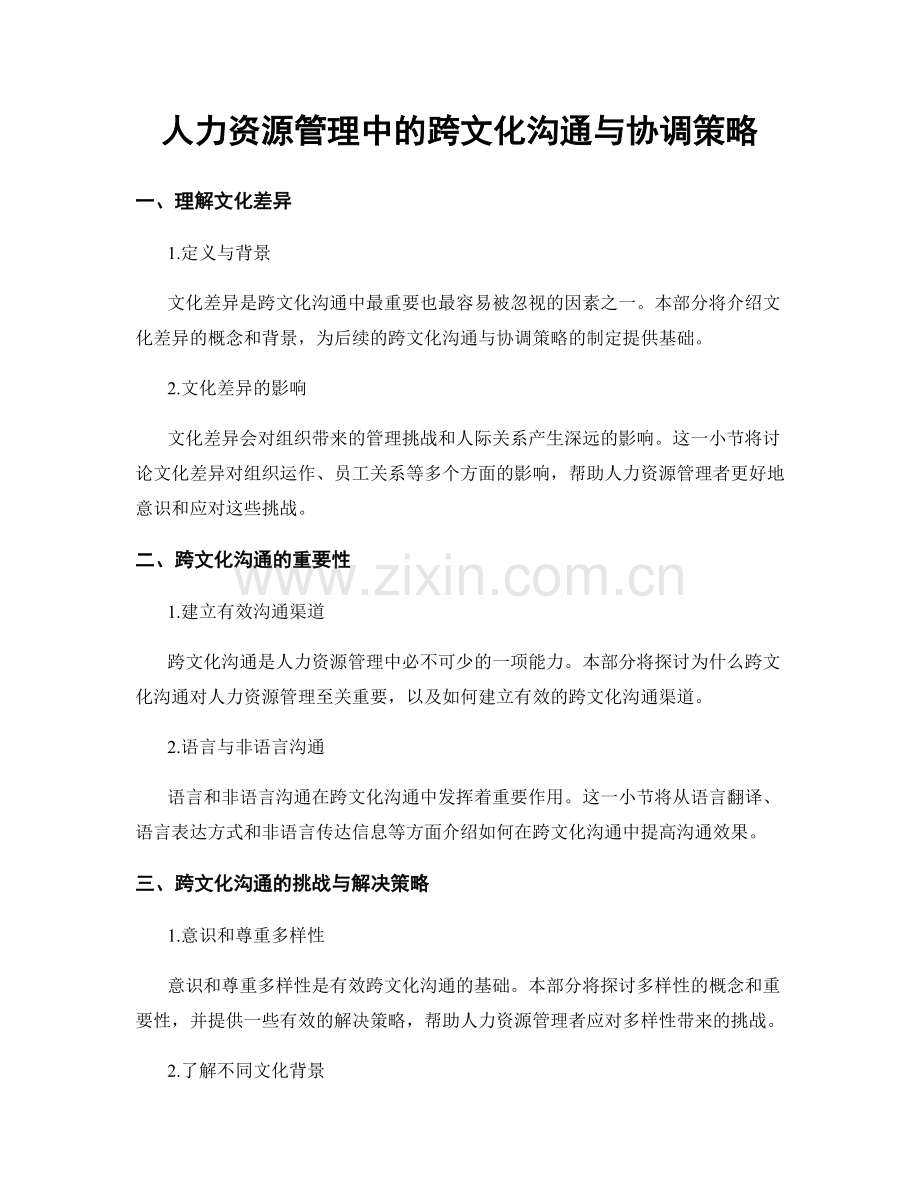 人力资源管理中的跨文化沟通与协调策略

一、理解文化差异

1.定义与背景

文化差异是跨文化沟通中最重要也最容易被忽视的因素之一。本部分将介绍文化差异的概念和背景，为后续的跨文化沟通与协调策略的制定提供基础。

2.文化差异的影响

文化差异会对组织带来的管理挑战和人际关系产生深远的影响。这一小节将讨论文化差异对组织运作、员工关系等多个方面的影响，帮助人力资源管理者更好地意识和应对这些挑战。

二、跨文化沟通的重要性

1.建立有效沟通渠道

跨文化沟通是人力资源管理中必不可少的一项能力。本部分将探讨为什么跨文化沟通对人力资源管理至关重要，以及如何建立有效的跨文化沟通渠道。

2.语言与非语言沟通

语言和非语言沟通在跨文化沟通中发挥着重要作用。这一小节将从语言翻译、语言表达方式和非语言传达信息等方面介绍如何在跨文化沟通中提高沟通效果。

三、跨文化沟通的挑战与解决策略

1.意识和尊重多样性

意识和尊重多样性是有效跨文化沟通的基础。本部分将探讨多样性的概念和重要性，并提供一些有效的解决策略，帮助人力资源管理者应对多样性带来的挑战。

2.了解不同文化背景

www.zixin.com.cn